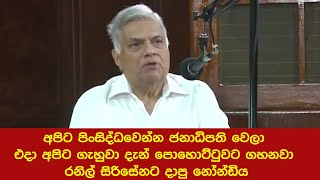 අපිට පිංසිද්ධවෙන්න ජනාධිපති වෙලා
එදා අපිට ගැහුවා දැන් පොහොට්ටුවට ගහනවා
රනිල් සිරිසේනට දාපු නෝන්ඩිය